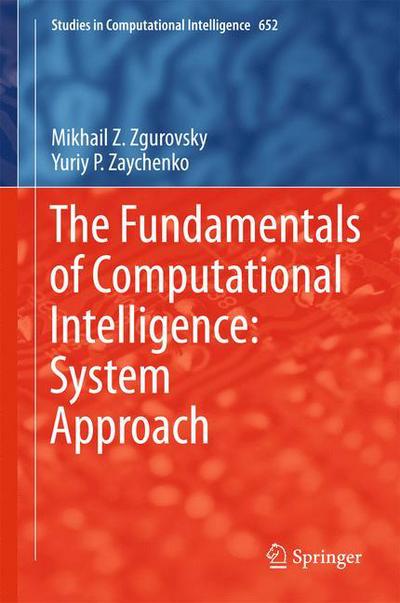 Studies in Computational Intelligence 652

Mikhail Z. Zgurovsky
Yuriy P. Zaychenko

The Fundamentals of Computational Intelligence: System Approach

Springer